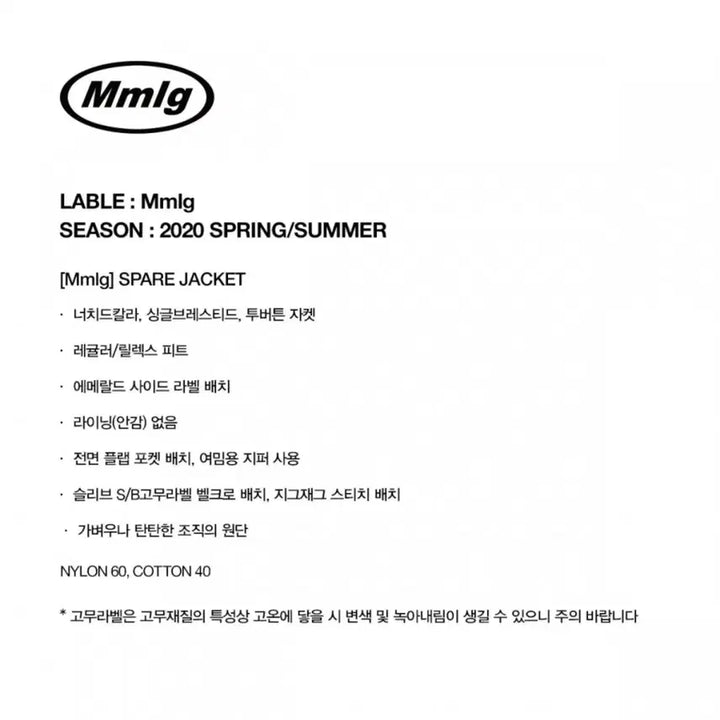 Mmlg

LABLE : Mmlg
SEASON : 2020 SPRING/SUMMER

[Mmlg] SPARE JACKET

· 너치드칼라, 싱글브레스티드, 투버튼 자켓

· 레귤러/릴렉스 피트

· 에메랄드 사이드 라벨 배치

· 라이닝(안감) 없음

· 전면 플랩 포켓 배치, 여밈용 지퍼 사용

· 슬리브 S/B고무라벨 벨크로 배치, 지그재그 스티치 배치

· 가벼우나 탄탄한 조직의 원단

NYLON 60, COTTON 40

* 고무라벨은 고무재질의 특성상 고온에 닿을 시 변색 및 녹아내림이 생길 수 있으니 주의 바랍니다